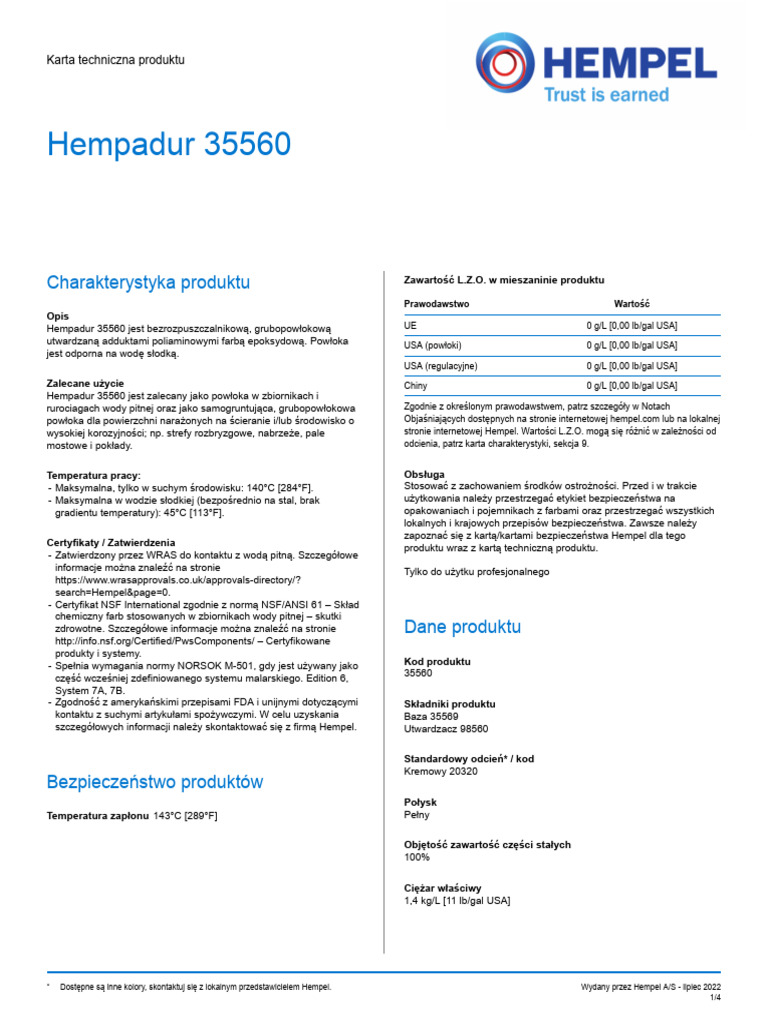 Karta techniczna produktu

HEMPEL
Trust is earned

Hempadur 35560

Charakterystyka produktu

Opis
Hempadur 35560 jest bezrozpuszczalnikową, grubopowłokową utwardzaną adduktami poliaminowymi farbą epoksydową. Powłoka jest odporna na wodę słodką.

Zalecane użycie
Hempadur 35560 jest zalecany jako powłoka w zbiornikach i rurociągach wody pitnej oraz jako samogruntująca, grubopowłokowa powłoka dla powierzchni narażonych na ścieranie i/lub środowisko o wysokiej korozyjności; np. strefy rozbryzgowe, nabrzeże, pale mostowe i pokłady.

Temperatura pracy:
- Maksymalna, tylko w suchym środowisku: 140°C [284°F].
- Maksymalna w wodzie słodkiej (bezpośrednio na stal, brak gradientu temperatury): 45°C [113°F].

Certyfikaty / Zatwierdzenia
- Zatwierdzony przez WRAS do kontaktu z wodą pitną. Szczegółowe informacje można znaleźć na stronie https://www.wrasapprovals.co.uk/approvals-directory/?search=Hempel&page=0.
- Certyfikat NSF International zgodnie z normą NSF/ANSI 61 – Skład chemiczny farb stosowanych w zbiornikach wody pitnej – skutki zdrowotne. Szczegółowe informacje można znaleźć na stronie http://info.nsf.org/Certified/PwsComponents/ – Certyfikowane produkty i systemy.
- Spełnia wymagania normy NORSOK M-501, gdy jest używany jako część wcześniej zdefiniowanego systemu malarskiego. Edition 6, System 7A, 7B.
- Zgodność z amerykańskimi przepisami FDA i unijnymi dotyczącymi kontaktu z suchymi artykułami spożywczymi. W celu uzyskania szczegółowych informacji należy skontaktować się z firmą Hempel.

Bezpieczeństwo produktów

Temperatura zapłonu 143°C [289°F]

Zawartość L.Z.O. w mieszaninie produktu

| Prawodawstwo | Wartość |
|---|---|
| UE | 0 g/L [0,00 lb/gal USA] |
| USA (powłoki) | 0 g/L [0,00 lb/gal USA] |
| USA (regulacyjne) | 0 g/L [0,00 lb/gal USA] |
| Chiny | 0 g/L [0,00 lb/gal USA] |

Zgodnie z określonym prawodawstwem, patrz szczegóły w Notach Objaśniających dostępnych na stronie internetowej hempel.com lub na lokalnej stronie internetowej Hempel. Wartości L.Z.O. mogą się różnić w zależności od odcienia, patrz karta charakterystyki, sekcja 9.

Obsługa
Stosować z zachowaniem środków ostrożności. Przed i w trakcie użytkowania należy przestrzegać etykiet bezpieczeństwa na opakowaniach i pojemnikach z farbami oraz przestrzegać wszystkich lokalnych i krajowych przepisów bezpieczeństwa. Zawsze należy zapoznać się z kartą/kartami bezpieczeństwa Hempel dla tego produktu wraz z kartą techniczną produktu.

Tylko do użytku profesjonalnego

Dane produktu

Kod produktu
35560

Składniki produktu
Baza 35569
Utwardzacz 98560

Standardowy odcień* / kod
Kremowy 20320

Połysk
Pełny

Objętość zawartość części stałych
100%

Ciężar właściwy
1,4 kg/L [11 lb/gal USA]

* Dostępne są inne kolory, skontaktuj się z lokalnym przedstawicielem Hempel.

Wydany przez Hempel A/S - lipiec 2022
1/4